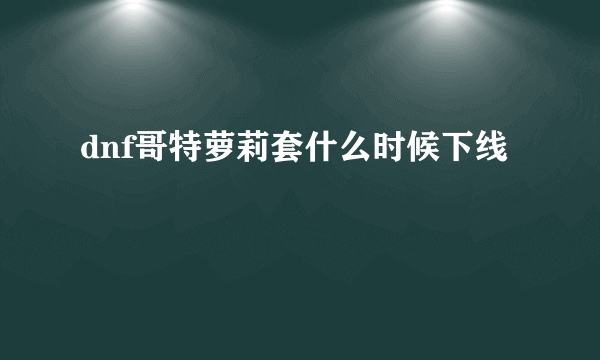 dnf哥特萝莉套什么时候下线